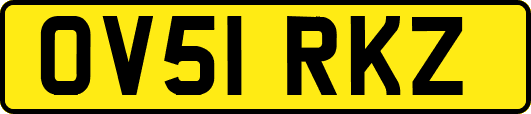 OV51 RKZ